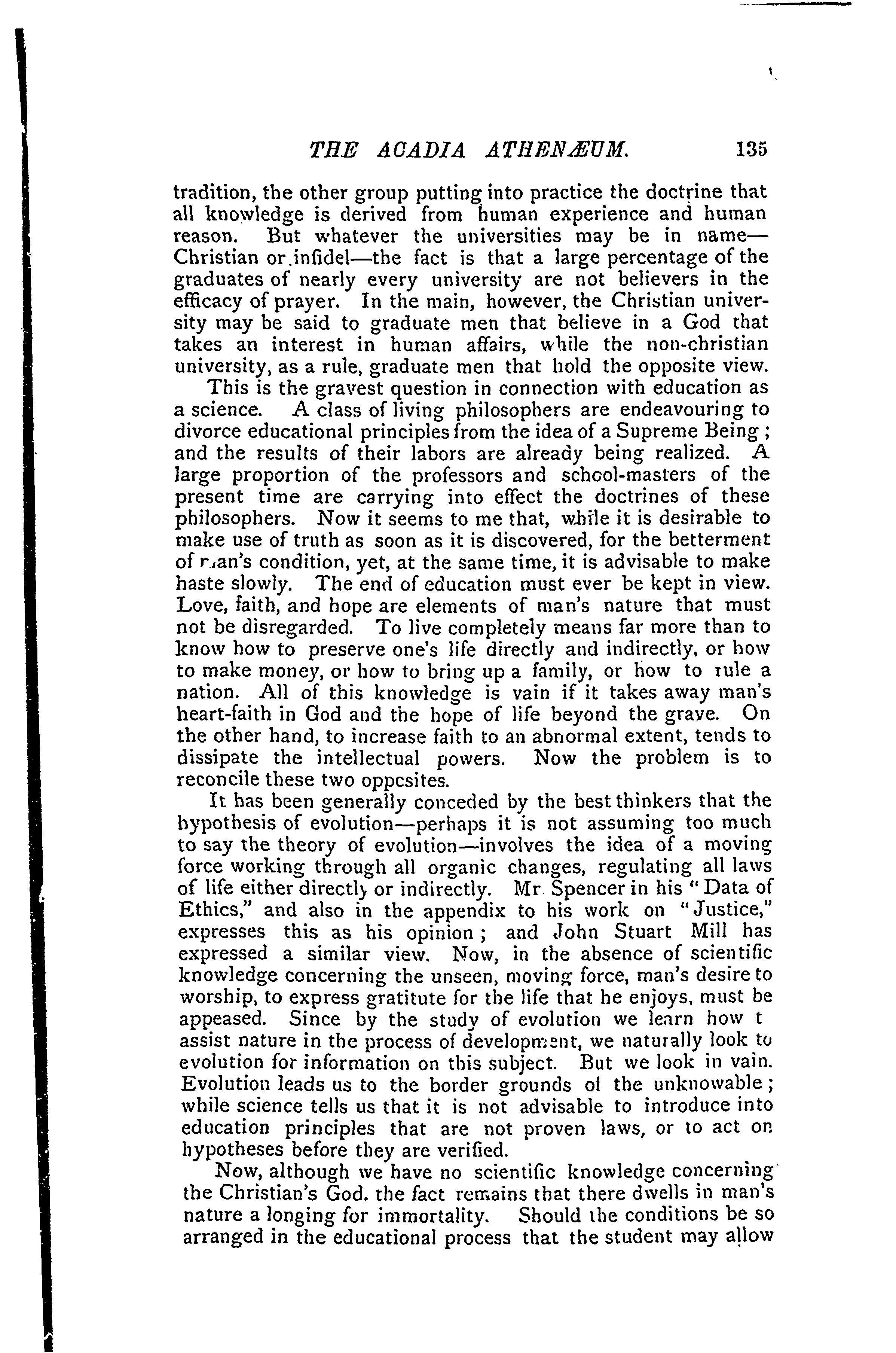 THE ACADIA ATHENÆUM. 135

tradition, the other group putting into practice the doctrine that all knowledge is derived from human experience and human reason. But whatever the universities may be in name—Christian or infidel—the fact is that a large percentage of the graduates of nearly every university are not believers in the efficacy of prayer. In the main, however, the Christian university may be said to graduate men that believe in a God that takes an interest in human affairs, while the non-christian university, as a rule, graduate men that hold the opposite view.

This is the gravest question in connection with education as a science. A class of living philosophers are endeavouring to divorce educational principles from the idea of a Supreme Being; and the results of their labors are already being realized. A large proportion of the professors and school-masters of the present time are carrying into effect the doctrines of these philosophers. Now it seems to me that, while it is desirable to make use of truth as soon as it is discovered, for the betterment of man's condition, yet, at the same time, it is advisable to make haste slowly. The end of education must ever be kept in view. Love, faith, and hope are elements of man's nature that must not be disregarded. To live completely means far more than to know how to preserve one's life directly and indirectly, or how to make money, or how to bring up a family, or how to rule a nation. All of this knowledge is vain if it takes away man's heart-faith in God and the hope of life beyond the grave. On the other hand, to increase faith to an abnormal extent, tends to dissipate the intellectual powers. Now the problem is to reconcile these two oppcsites.

It has been generally conceded by the best thinkers that the hypothesis of evolution—perhaps it is not assuming too much to say the theory of evolution—involves the idea of a moving force working through all organic changes, regulating all laws of life either directly or indirectly. Mr Spencer in his "Data of Ethics," and also in the appendix to his work on "Justice," expresses this as his opinion; and John Stuart Mill has expressed a similar view. Now, in the absence of scientific knowledge concerning the unseen, moving force, man's desire to worship, to express gratitute for the life that he enjoys, must be appeased. Since by the study of evolution we learn how t assist nature in the process of development, we naturally look to evolution for information on this subject. But we look in vain. Evolution leads us to the border grounds of the unknowable; while science tells us that it is not advisable to introduce into education principles that are not proven laws, or to act on hypotheses before they are verified.

Now, although we have no scientific knowledge concerning the Christian's God, the fact remains that there dwells in man's nature a longing for immortality. Should the conditions be so arranged in the educational process that the student may allow